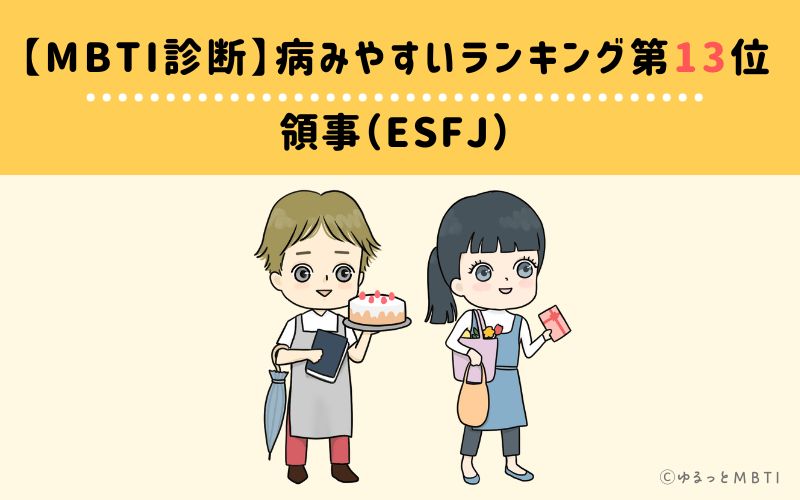 【MBTI診断】病みやすいランキング第13位

領事(ESFJ)

©ゆるっとMBTI